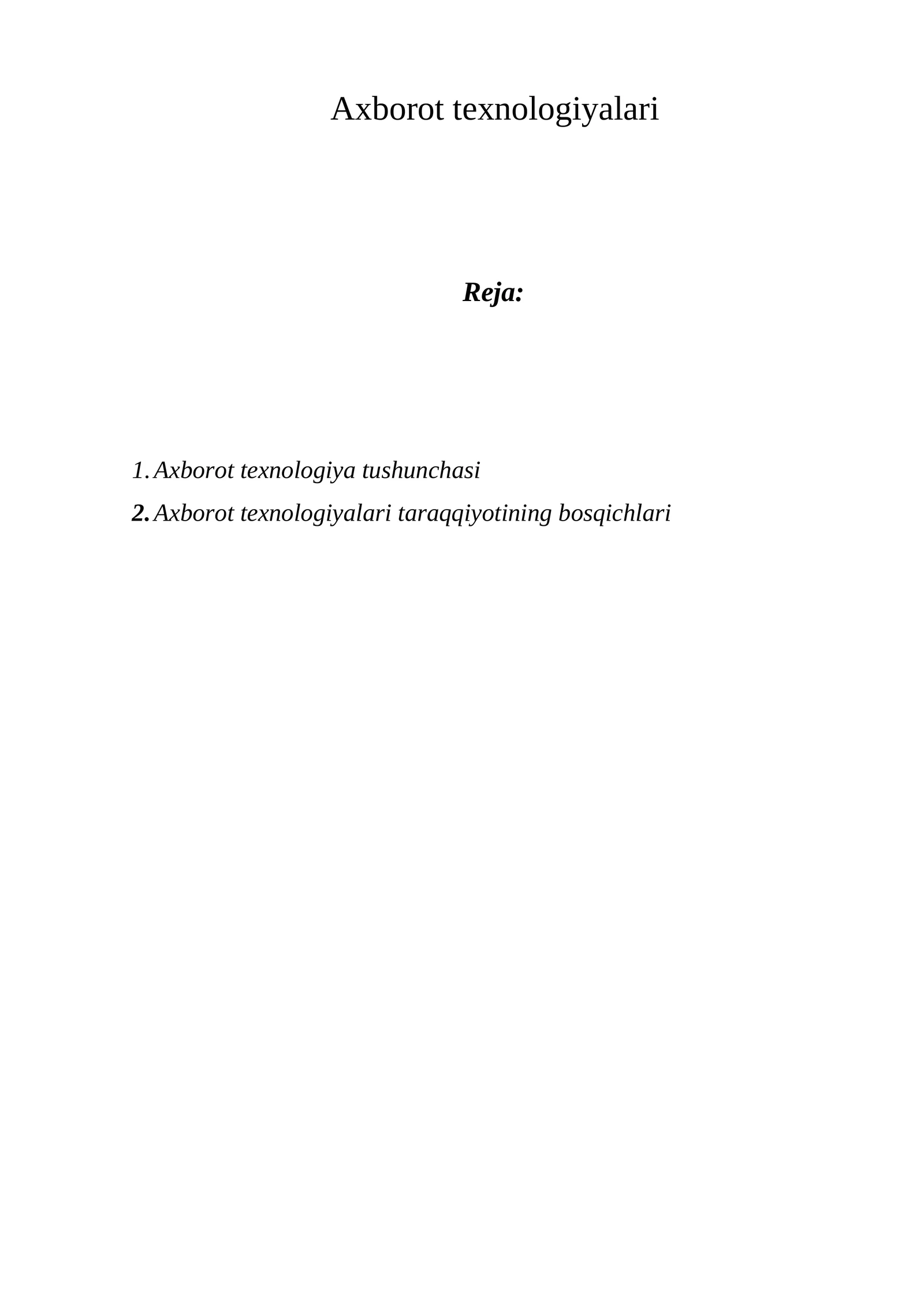 Axborot texnologiyalari

Reja:

1. Axborot texnologiya tushunchasi
2. Axborot texnologiyalari taraqqiyotining bosqichlari